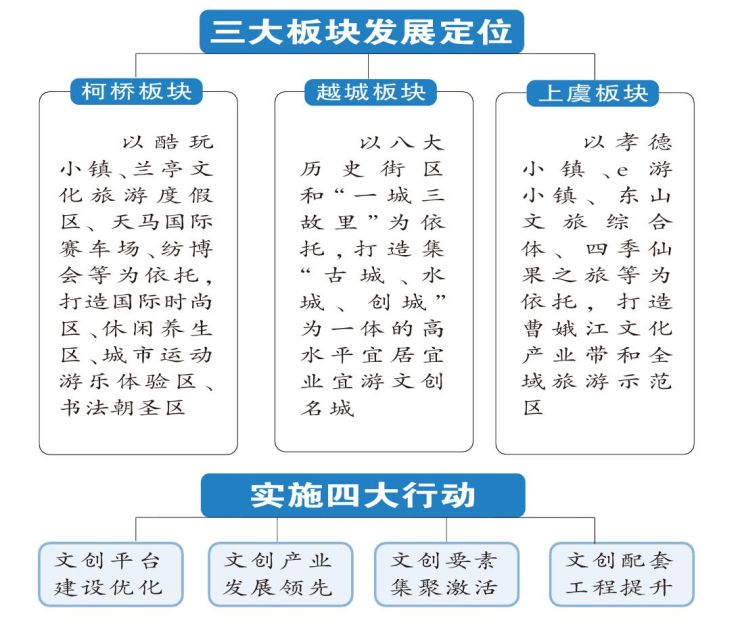 三大板块发展定位

柯桥板块

以酷玩小镇、兰亭文化旅游度假区、天马国际赛车场、纺博会等为依托，打造国际时尚区、休闲养生区、城市运动游乐体验区、书法朝圣区

越城板块

以八大历史街区和“一城三故里”为依托，打造集“古城、水城、创城”为一体的高水平宜居宜业宜游文创名城

上虞板块

以孝德小镇、e游小镇、东山文旅综合体、四季仙果之旅等为依托，打造曹娥江文化产业带和全域旅游示范区

实施四大行动

文创平台建设优化

文创产业发展领先

文创要素集聚激活

文创配套工程提升